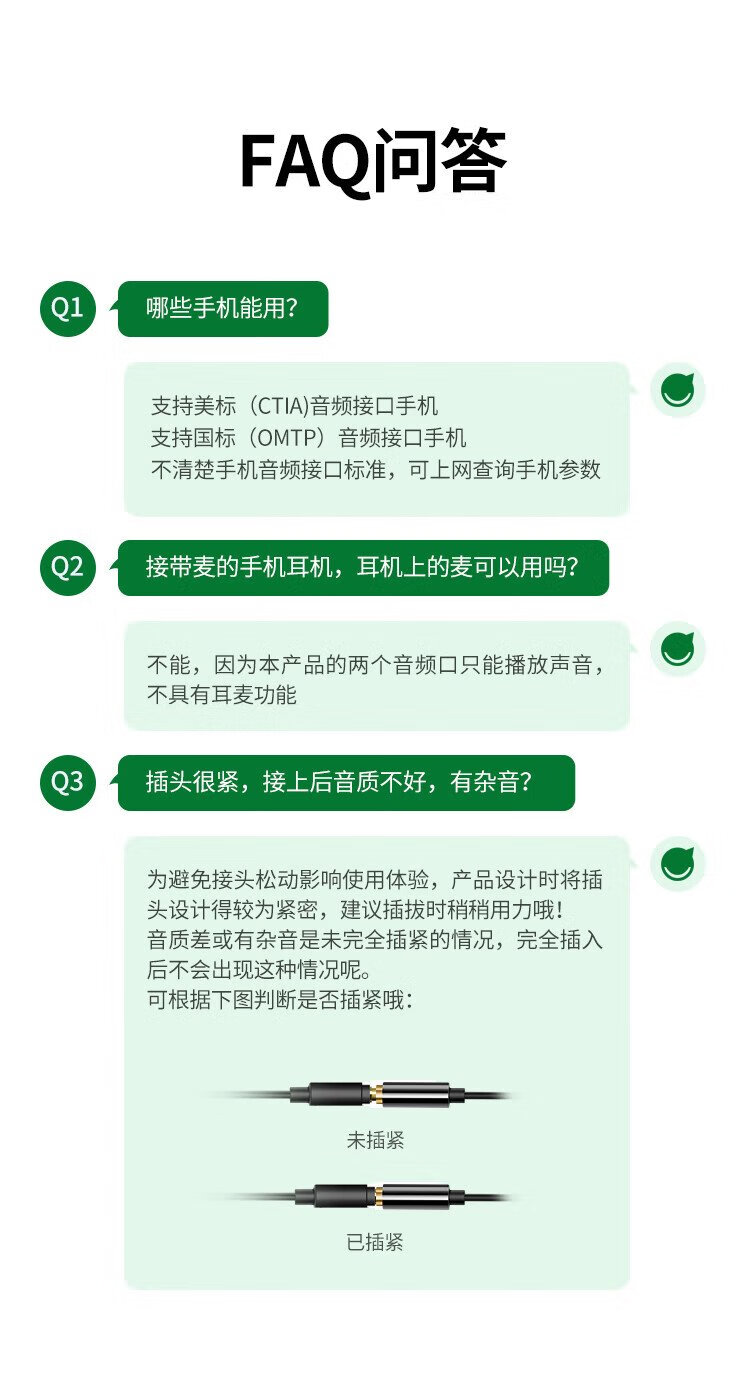 FAQ问答

Q1
哪些手机能用?

支持美标（CTIA)音频接口手机
支持国标（OMTP）音频接口手机
不清楚手机音频接口标准，可上网查询手机参数

Q2
接带麦的手机耳机，耳机上的麦可以用吗?

不能，因为本产品的两个音频口只能播放声音，不具有耳麦功能

Q3
插头很紧，接上后音质不好，有杂音?

为避免接头松动影响使用体验，产品设计时将插头设计得较为紧密，建议插拔时稍稍用力哦！
音质差或有杂音是未完全插紧的情况，完全插入后不会出现这种情况呢。
可根据下图判断是否插紧哦：

未插紧

已插紧